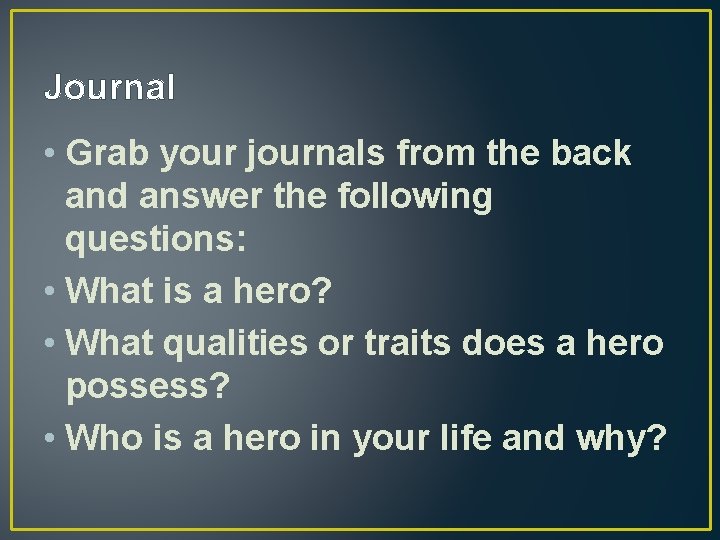 Journal

• Grab your journals from the back and answer the following questions:
• What is a hero?
• What qualities or traits does a hero possess?
• Who is a hero in your life and why?